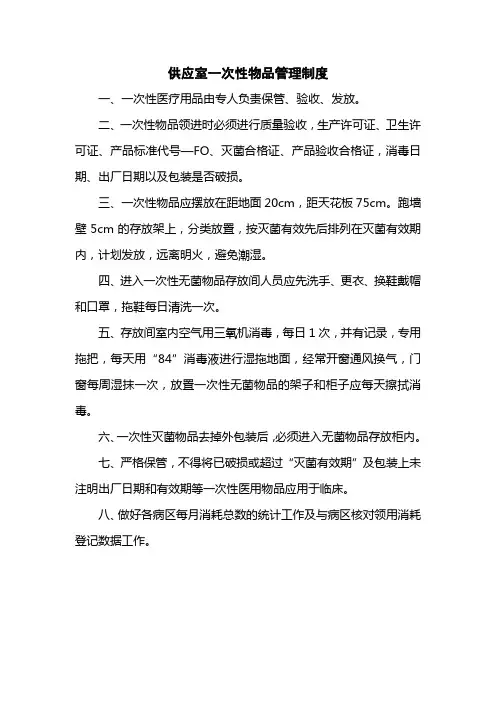 供应室一次性物品管理制度

一、一次性医疗用品由专人负责保管、验收、发放。

二、一次性物品领进时必须进行质量验收，生产许可证、卫生许可证、产品标准代号—FO、灭菌合格证、产品验收合格证，消毒日期、出厂日期以及包装是否破损。

三、一次性物品应摆放在距地面 20cm，距天花板 75cm。跑墙壁 5cm 的存放架上，分类放置，按灭菌有效先后排列在灭菌有效期内，计划发放，远离明火，避免潮湿。

四、进入一次性无菌物品存放间人员应先洗手、更衣、换鞋戴帽和口罩，拖鞋每日清洗一次。

五、存放间室内空气用三氧机消毒，每日 1 次，并有记录，专用拖把，每天用“84”消毒液进行湿拖地面，经常开窗通风换气，门窗每周湿抹一次，放置一次性无菌物品的架子和柜子应每天擦拭消毒。

六、一次性灭菌物品去掉外包装后，必须进入无菌物品存放柜内。

七、严格保管，不得将已破损或超过“灭菌有效期”及包装上未注明出厂日期和有效期等一次性医用物品应用于临床。

八、做好各病区每月消耗总数的统计工作及与病区核对领用消耗登记数据工作。